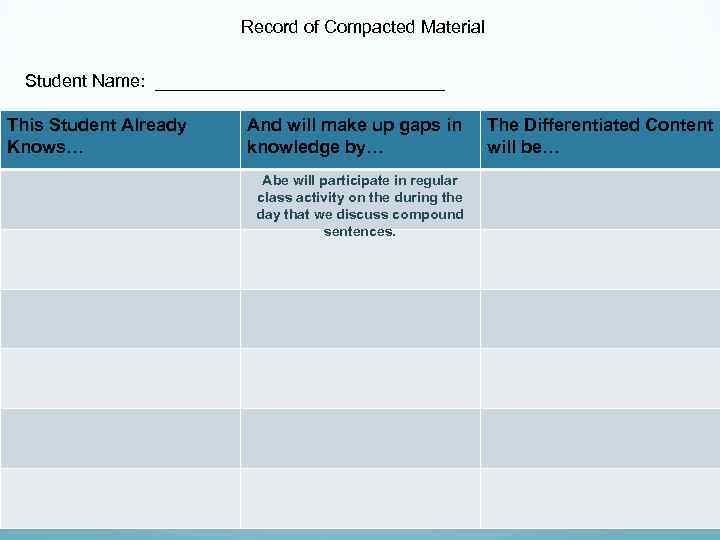 Record of Compacted Material

Student Name: ____

| This Student Already Knows… | And will make up gaps in knowledge by… | The Differentiated Content will be… |
|---|---|---|
| | Abe will participate in regular class activity on the during the day that we discuss compound sentences. | |
| | | |
| | | |
| | | |
| | | |
| | | |